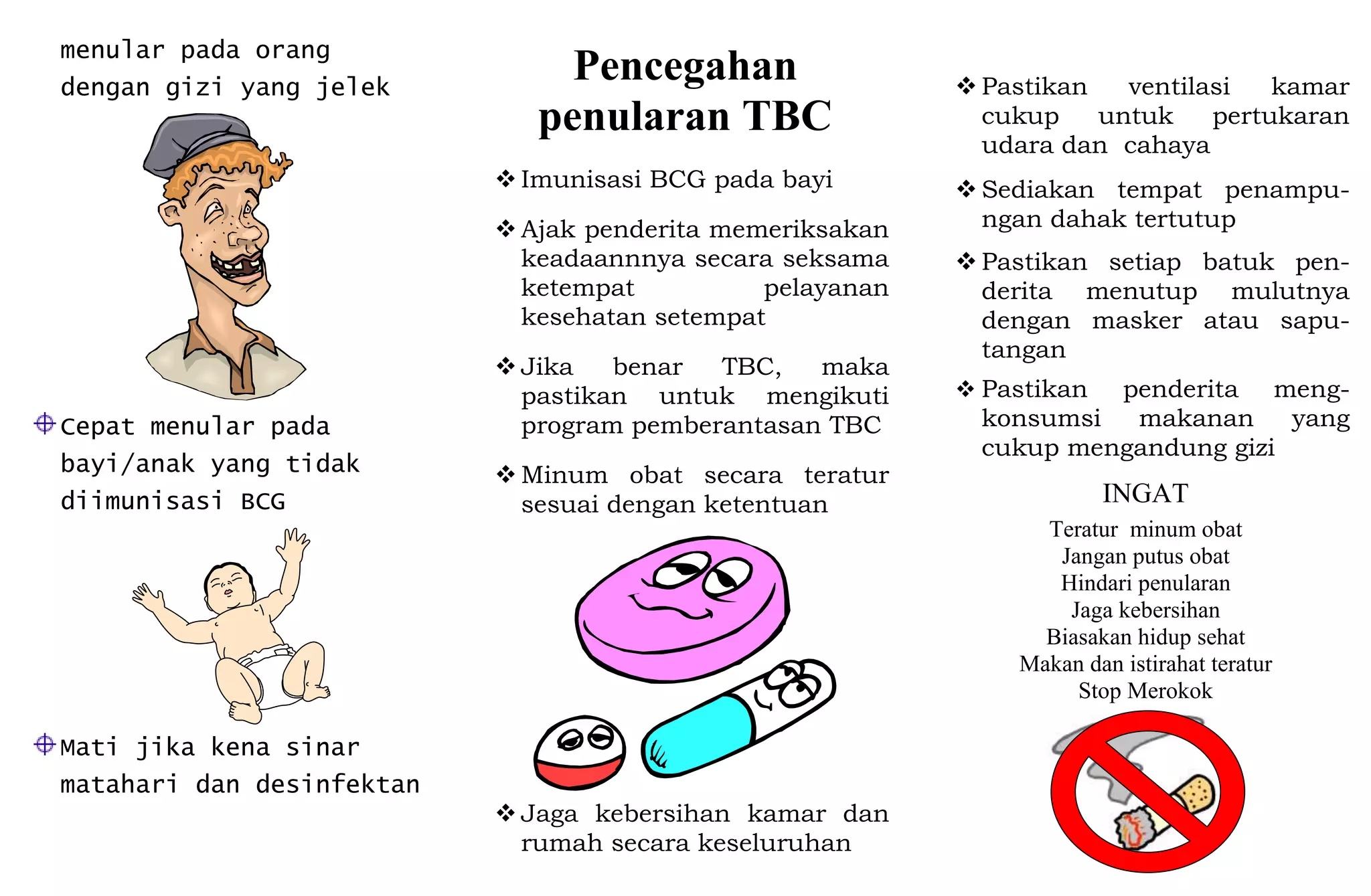 menular pada orang dengan gizi yang jelek

⌖ Cepat menular pada bayi/anak yang tidak diimunisasi BCG

⌖ Mati jika kena sinar matahari dan desinfektan

Pencegahan penularan TBC

❖ Imunisasi BCG pada bayi

❖ Ajak penderita memeriksakan keadaannnya secara seksama ketempat pelayanan kesehatan setempat

❖ Jika benar TBC, maka pastikan untuk mengikuti program pemberantasan TBC

❖ Minum obat secara teratur sesuai dengan ketentuan

❖ Jaga kebersihan kamar dan rumah secara keseluruhan

❖ Pastikan ventilasi kamar cukup untuk pertukaran udara dan cahaya

❖ Sediakan tempat penampungan dahak tertutup

❖ Pastikan setiap batuk penderita menutup mulutnya dengan masker atau saputangan

❖ Pastikan penderita mengkonsumsi makanan yang cukup mengandung gizi

INGAT

Teratur minum obat
Jangan putus obat
Hindari penularan
Jaga kebersihan
Biasakan hidup sehat
Makan dan istirahat teratur
Stop Merokok